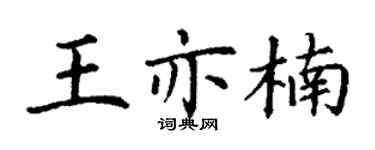 王亦楠

词典网